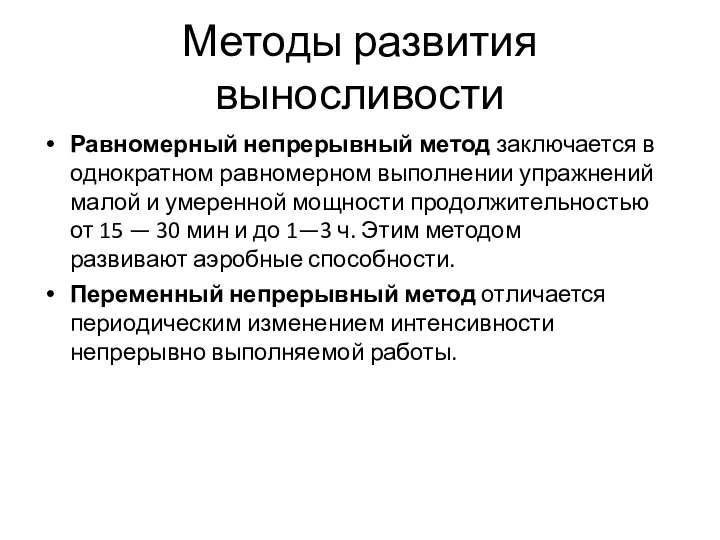 Методы развития выносливости

• Равномерный непрерывный метод заключается в однократном равномерном выполнении упражнений малой и умеренной мощности продолжительностью от 15 — 30 мин и до 1—3 ч. Этим методом развивают аэробные способности.

• Переменный непрерывный метод отличается периодическим изменением интенсивности непрерывно выполняемой работы.